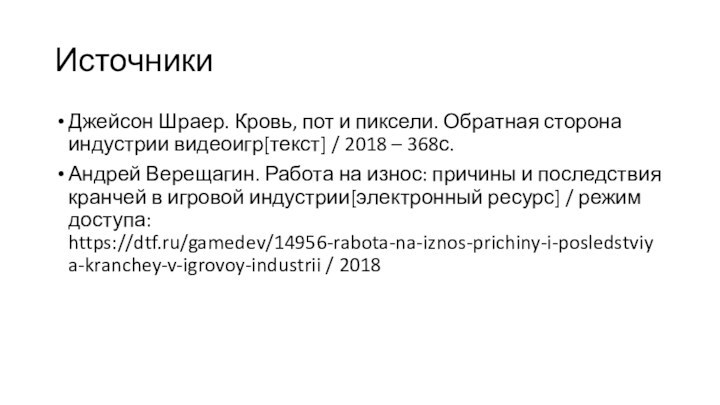 Источники

• Джейсон Шраер. Кровь, пот и пиксели. Обратная сторона индустрии видеоигр[текст] / 2018 – 368с.

• Андрей Верещагин. Работа на износ: причины и последствия кранчей в игровой индустрии[электронный ресурс] / режим доступа: https://dtf.ru/gamedev/14956-rabota-na-iznos-prichiny-i-posledstviya-kranchey-v-igrovoy-industrii / 2018